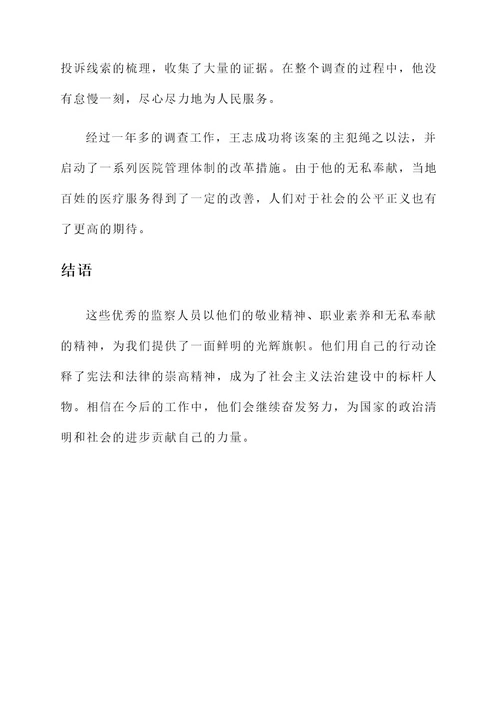 投诉线索的梳理，收集了大量的证据。在整个调查的过程中，他没有怠慢一刻，尽心尽力地为人民服务。

经过一年多的调查工作，王志成功将该案的主犯绳之以法，并启动了一系列医院管理体制的改革措施。由于他的无私奉献，当地百姓的医疗服务得到了一定的改善，人们对于社会的公平正义也有了更高的期待。

结语

这些优秀的监察人员以他们的敬业精神、职业素养和无私奉献的精神，为我们提供了一面鲜明的光辉旗帜。他们用自己的行动诠释了宪法和法律的崇高精神，成为了社会主义法治建设中的标杆人物。相信在今后的工作中，他们会继续奋发努力，为国家的政治清明和社会的进步贡献自己的力量。